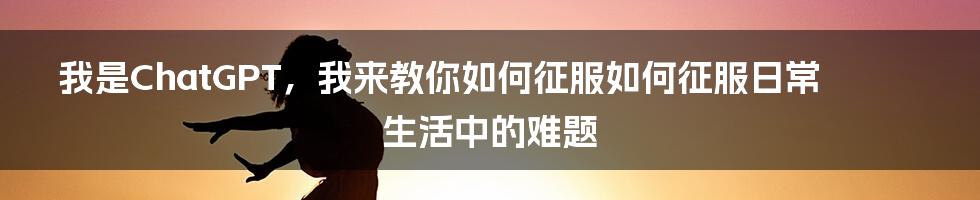 我是ChatGPT，我来教你如何征服如何征服日常生活中的难题